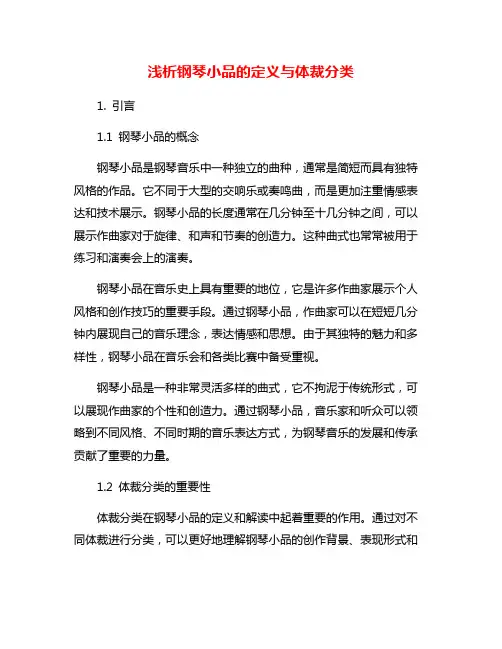 浅析钢琴小品的定义与体裁分类

1. 引言

1.1 钢琴小品的概念

钢琴小品是钢琴音乐中一种独立的曲种，通常是简短而具有独特风格的作品。它不同于大型的交响乐或奏鸣曲，而是更加注重情感表达和技术展示。钢琴小品的长度通常在几分钟至十几分钟之间，可以展示作曲家对于旋律、和声和节奏的创造力。这种曲式也常常被用于练习和演奏会上的演奏。

钢琴小品在音乐史上具有重要的地位，它是许多作曲家展示个人风格和创作技巧的重要手段。通过钢琴小品，作曲家可以在短短几分钟内展现自己的音乐理念，表达情感和思想。由于其独特的魅力和多样性，钢琴小品在音乐会和各类比赛中备受重视。

钢琴小品是一种非常灵活多样的曲式，它不拘泥于传统形式，可以展现作曲家的个性和创造力。通过钢琴小品，音乐家和听众可以领略到不同风格、不同时期的音乐表达方式，为钢琴音乐的发展和传承贡献了重要的力量。

1.2 体裁分类的重要性

体裁分类在钢琴小品的定义和解读中起着重要的作用。通过对不同体裁进行分类，可以更好地理解钢琴小品的创作背景、表现形式和